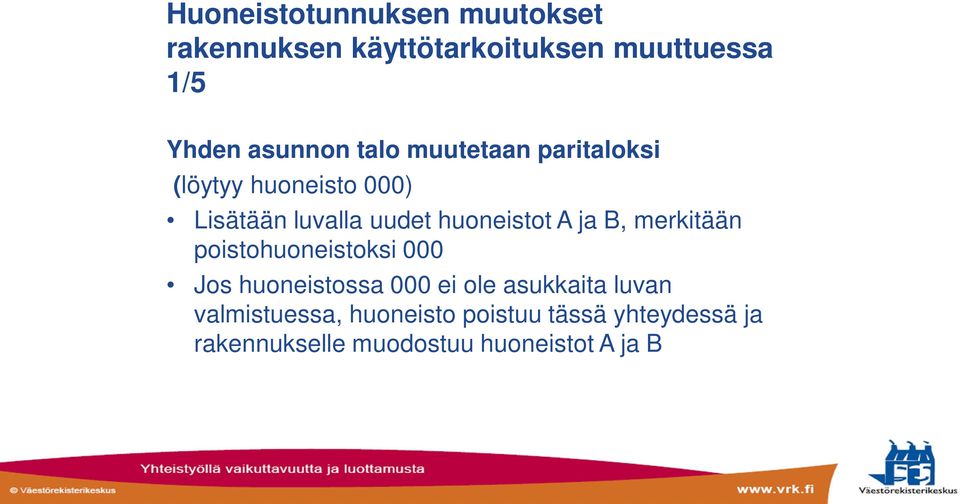 Huoneistotunnuksen muutokset rakennuksen käyttötarkoituksen muuttuessa 1/5

Yhden asunnon talo muutetaan paritaloksi
(löytyy huoneisto 000)

• Lisätään luvalla uudet huoneistot A ja B, merkitään poistohuoneistoksi 000
• Jos huoneistossa 000 ei ole asukkaita luvan valmistuessa, huoneisto poistuu tässä yhteydessä ja rakennukselle muodostuu huoneistot A ja B

Yhteistyöllä vaikuttavuutta ja luottamusta

© Väestörekisterikeskus

www.vrk.fi

Väestörekisterikeskus